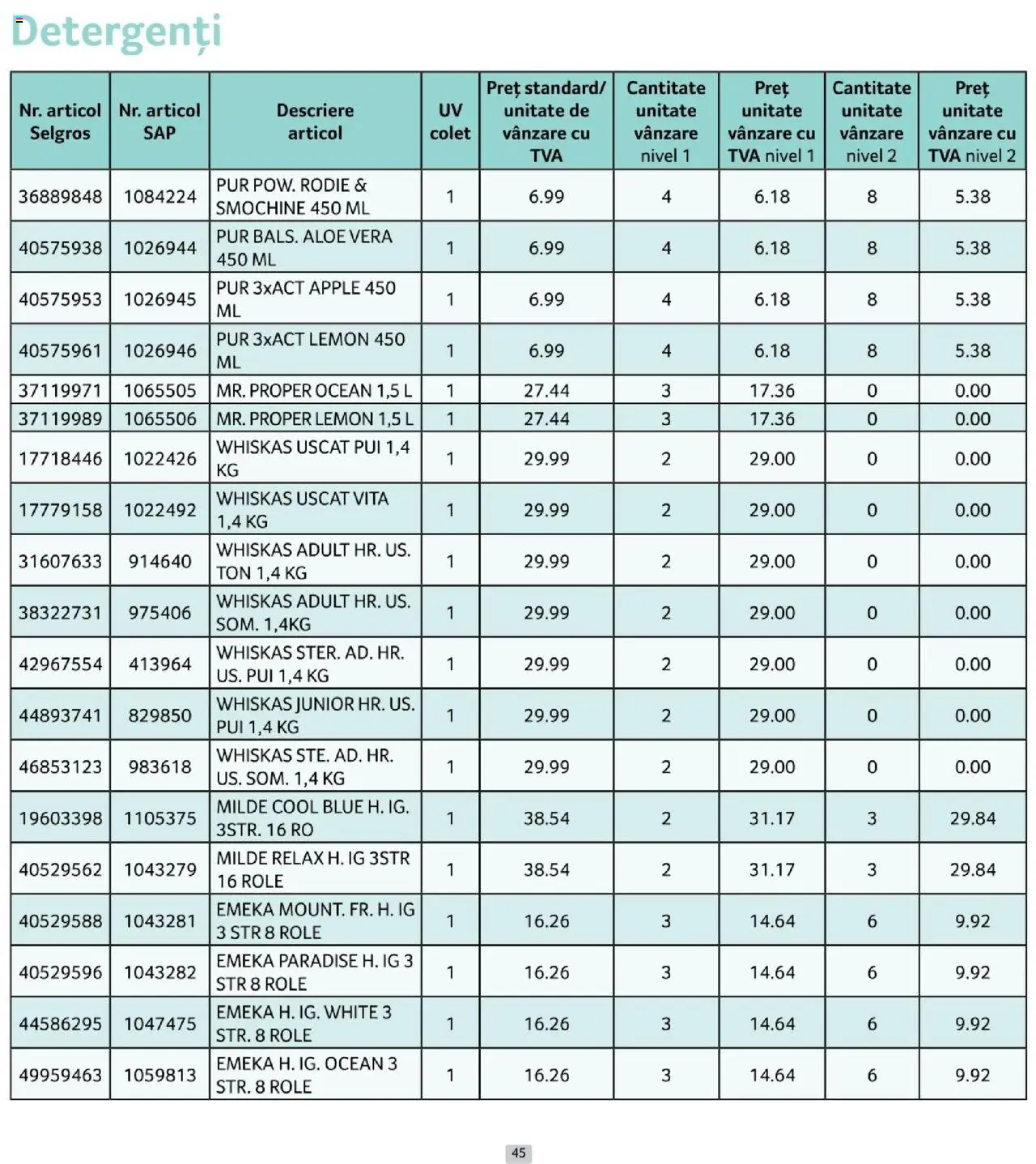 Detergenți

| Nr. articol Selgros | Nr. articol SAP | Descriere articol | UV colet | Preț standard/ unitate de vânzare cu TVA | Cantitate unitate vânzare nivel 1 | Preț unitate vânzare cu TVA nivel 1 | Cantitate unitate vânzare nivel 2 | Preț unitate vânzare cu TVA nivel 2 |
|---|---|---|---|---|---|---|---|---|
| 36889848 | 1084224 | PUR POW. RODIE & SMOCHINE 450 ML | 1 | 6.99 | 4 | 6.18 | 8 | 5.38 |
| 40575938 | 1026944 | PUR BALS. ALOE VERA 450 ML | 1 | 6.99 | 4 | 6.18 | 8 | 5.38 |
| 40575953 | 1026945 | PUR 3xACT APPLE 450 ML | 1 | 6.99 | 4 | 6.18 | 8 | 5.38 |
| 40575961 | 1026946 | PUR 3xACT LEMON 450 ML | 1 | 6.99 | 4 | 6.18 | 8 | 5.38 |
| 37119971 | 1065505 | MR. PROPER OCEAN 1,5 L | 1 | 27.44 | 3 | 17.36 | 0 | 0.00 |
| 37119989 | 1065506 | MR. PROPER LEMON 1,5 L | 1 | 27.44 | 3 | 17.36 | 0 | 0.00 |
| 17718446 | 1022426 | WHISKAS USCAT PUI 1,4 KG | 1 | 29.99 | 2 | 29.00 | 0 | 0.00 |
| 17779158 | 1022492 | WHISKAS USCAT VITA 1,4 KG | 1 | 29.99 | 2 | 29.00 | 0 | 0.00 |
| 31607633 | 914640 | WHISKAS ADULT HR. US. TON 1,4 KG | 1 | 29.99 | 2 | 29.00 | 0 | 0.00 |
| 38322731 | 975406 | WHISKAS ADULT HR. US. SOM. 1,4KG | 1 | 29.99 | 2 | 29.00 | 0 | 0.00 |
| 42967554 | 413964 | WHISKAS STER. AD. HR. US. PUI 1,4 KG | 1 | 29.99 | 2 | 29.00 | 0 | 0.00 |
| 44893741 | 829850 | WHISKAS JUNIOR HR. US. PUI 1,4 KG | 1 | 29.99 | 2 | 29.00 | 0 | 0.00 |
| 46853123 | 983618 | WHISKAS STE. AD. HR. US. SOM. 1,4 KG | 1 | 29.99 | 2 | 29.00 | 0 | 0.00 |
| 19603398 | 1105375 | MILDE COOL BLUE H. IG. 3STR. 16 RO | 1 | 38.54 | 2 | 31.17 | 3 | 29.84 |
| 40529562 | 1043279 | MILDE RELAX H. IG 3STR 16 ROLE | 1 | 38.54 | 2 | 31.17 | 3 | 29.84 |
| 40529588 | 1043281 | EMEKA MOUNT. FR. H. IG 3 STR 8 ROLE | 1 | 16.26 | 3 | 14.64 | 6 | 9.92 |
| 40529596 | 1043282 | EMEKA PARADISE H. IG 3 STR 8 ROLE | 1 | 16.26 | 3 | 14.64 | 6 | 9.92 |
| 44586295 | 1047475 | EMEKA H. IG. WHITE 3 STR. 8 ROLE | 1 | 16.26 | 3 | 14.64 | 6 | 9.92 |
| 49959463 | 1059813 | EMEKA H. IG. OCEAN 3 STR. 8 ROLE | 1 | 16.26 | 3 | 14.64 | 6 | 9.92 |

45